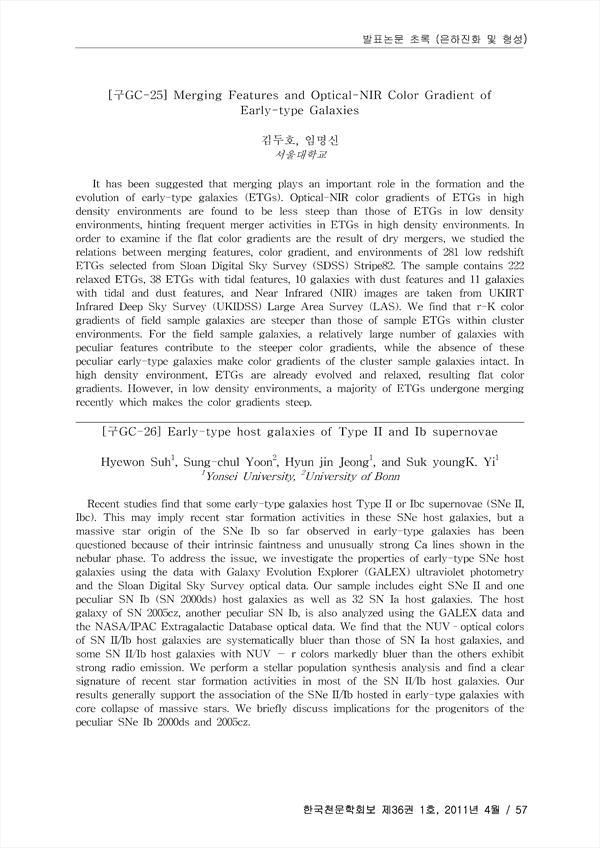 발표논문 초록 (은하진화 및 형성)

[구GC-25] Merging Features and Optical-NIR Color Gradient of Early-type Galaxies

김두호, 임명신
서울대학교

It has been suggested that merging plays an important role in the formation and the evolution of early-type galaxies (ETGs). Optical-NIR color gradients of ETGs in high density environments are found to be less steep than those of ETGs in low density environments, hinting frequent merger activities in ETGs in high density environments. In order to examine if the flat color gradients are the result of dry mergers, we studied the relations between merging features, color gradient, and environments of 281 low redshift ETGs selected from Sloan Digital Sky Survey (SDSS) Stripe82. The sample contains 222 relaxed ETGs, 38 ETGs with tidal features, 10 galaxies with dust features and 11 galaxies with tidal and dust features, and Near Infrared (NIR) images are taken from UKIRT Infrared Deep Sky Survey (UKIDSS) Large Area Survey (LAS). We find that r-K color gradients of field sample galaxies are steeper than those of sample ETGs within cluster environments. For the field sample galaxies, a relatively large number of galaxies with peculiar features contribute to the steeper color gradients, while the absence of these peculiar early-type galaxies make color gradients of the cluster sample galaxies intact. In high density environment, ETGs are already evolved and relaxed, resulting flat color gradients. However, in low density environments, a majority of ETGs undergone merging recently which makes the color gradients steep.

[구GC-26] Early-type host galaxies of Type II and Ib supernovae

Hyewon Suh$^1$, Sung-chul Yoon$^2$, Hyun jin Jeong$^1$, and Suk youngK. Yi$^1$
$^1$Yonsei University, $^2$University of Bonn

Recent studies find that some early-type galaxies host Type II or Ibc supernovae (SNe II, Ibc). This may imply recent star formation activities in these SNe host galaxies, but a massive star origin of the SNe Ib so far observed in early-type galaxies has been questioned because of their intrinsic faintness and unusually strong Ca lines shown in the nebular phase. To address the issue, we investigate the properties of early-type SNe host galaxies using the data with Galaxy Evolution Explorer (GALEX) ultraviolet photometry and the Sloan Digital Sky Survey optical data. Our sample includes eight SNe II and one peculiar SN Ib (SN 2000ds) host galaxies as well as 32 SN Ia host galaxies. The host galaxy of SN 2005cz, another peculiar SN Ib, is also analyzed using the GALEX data and the NASA/IPAC Extragalactic Database optical data. We find that the NUV - optical colors of SN II/Ib host galaxies are systematically bluer than those of SN Ia host galaxies, and some SN II/Ib host galaxies with NUV − r colors markedly bluer than the others exhibit strong radio emission. We perform a stellar population synthesis analysis and find a clear signature of recent star formation activities in most of the SN II/Ib host galaxies. Our results generally support the association of the SNe II/Ib hosted in early-type galaxies with core collapse of massive stars. We briefly discuss implications for the progenitors of the peculiar SNe Ib 2000ds and 2005cz.

한국천문학회보 제36권 1호, 2011년 4월 / 57